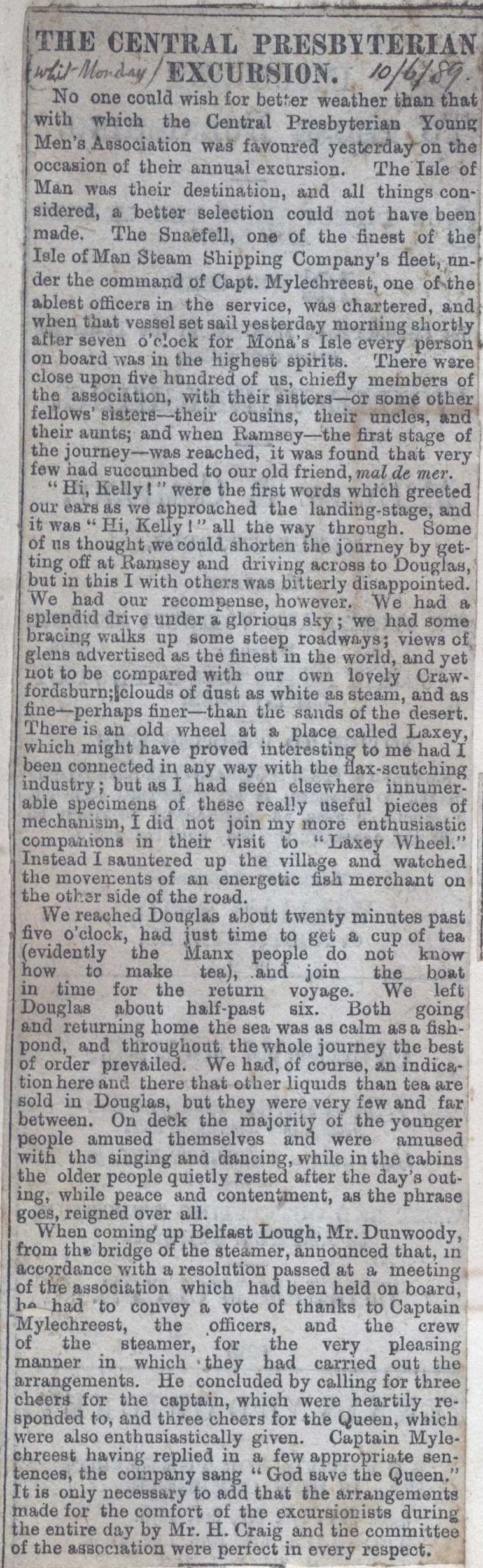 THE CENTRAL PRESBYTERIAN (Whit-Monday) EXCURSION. 10/6/89.

No one could wish for better weather than that with which the Central Presbyterian Young Men's Association was favoured yesterday on the occasion of their annual excursion. The Isle of Man was their destination, and all things considered, a better selection could not have been made. The Snaefell, one of the finest of the Isle of Man Steam Shipping Company's fleet, under the command of Capt. Mylechreest, one of the ablest officers in the service, was chartered, and when that vessel set sail yesterday morning shortly after seven o'clock for Mona's Isle every person on board was in the highest spirits. There were close upon five hundred of us, chiefly members of the association, with their sisters—or some other fellows' sisters—their cousins, their uncles, and their aunts; and when Ramsey—the first stage of the journey—was reached, it was found that very few had succumbed to our old friend, mal de mer.

"Hi, Kelly!" were the first words which greeted our ears as we approached the landing-stage, and it was "Hi, Kelly!" all the way through. Some of us thought we could shorten the journey by getting off at Ramsey and driving across to Douglas, but in this I with others was bitterly disappointed. We had our recompense, however. We had a splendid drive under a glorious sky; we had some bracing walks up some steep roadways; views of glens advertised as the finest in the world, and yet not to be compared with our own lovely Crawfordsburn; clouds of dust as white as steam, and as fine—perhaps finer—than the sands of the desert. There is an old wheel at a place called Laxey, which might have proved interesting to me had I been connected in any way with the flax-scutching industry; but as I had seen elsewhere innumerable specimens of these really useful pieces of mechanism, I did not join my more enthusiastic companions in their visit to "Laxey Wheel." Instead I sauntered up the village and watched the movements of an energetic fish merchant on the other side of the road.

We reached Douglas about twenty minutes past five o'clock, had just time to get a cup of tea (evidently the Manx people do not know how to make tea), and join the boat in time for the return voyage. We left Douglas about half-past six. Both going and returning home the sea was as calm as a fishpond, and throughout the whole journey the best of order prevailed. We had, of course, an indication here and there that other liquids than tea are sold in Douglas, but they were very few and far between. On deck the majority of the younger people amused themselves and were amused with the singing and dancing, while in the cabins the older people quietly rested after the day's outing, while peace and contentment, as the phrase goes, reigned over all.

When coming up Belfast Lough, Mr. Dunwoody, from the bridge of the steamer, announced that, in accordance with a resolution passed at a meeting of the association which had been held on board, he had to convey a vote of thanks to Captain Mylechreest, the officers, and the crew of the steamer, for the very pleasing manner in which they had carried out the arrangements. He concluded by calling for three cheers for the captain, which were heartily responded to, and three cheers for the Queen, which were also enthusiastically given. Captain Mylechreest having replied in a few appropriate sentences, the company sang "God save the Queen." It is only necessary to add that the arrangements made for the comfort of the excursionists during the entire day by Mr. H. Craig and the committee of the association were perfect in every respect.